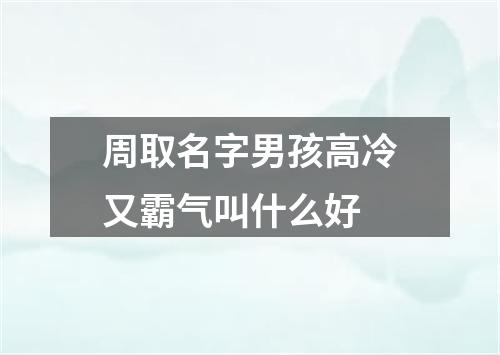 周取名字男孩高冷又霸气叫什么好